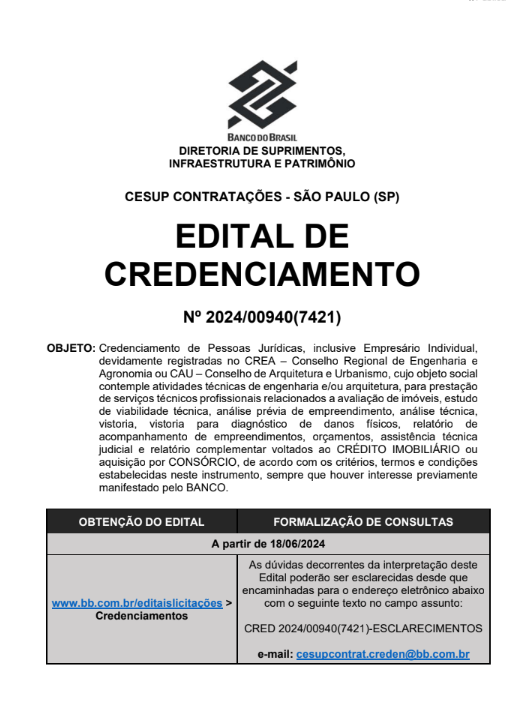 BANCO DO BRASIL
DIRETORIA DE SUPRIMENTOS, INFRAESTRUTURA E PATRIMÔNIO

CESUP CONTRATAÇÕES - SÃO PAULO (SP)

EDITAL DE CREDENCIAMENTO

Nº 2024/00940(7421)

OBJETO: Credenciamento de Pessoas Jurídicas, inclusive Empresário Individual, devidamente registradas no CREA – Conselho Regional de Engenharia e Agronomia ou CAU – Conselho de Arquitetura e Urbanismo, cujo objeto social contemple atividades técnicas de engenharia e/ou arquitetura, para prestação de serviços técnicos profissionais relacionados a avaliação de imóveis, estudo de viabilidade técnica, análise prévia de empreendimento, análise técnica, vistoria, vistoria para diagnóstico de danos físicos, relatório de acompanhamento de empreendimentos, orçamentos, assistência técnica judicial e relatório complementar voltados ao CRÉDITO IMOBILIÁRIO ou aquisição por CONSÓRCIO, de acordo com os critérios, termos e condições estabelecidas neste instrumento, sempre que houver interesse previamente manifestado pelo BANCO.

| OBTENÇÃO DO EDITAL | FORMALIZAÇÃO DE CONSULTAS |
|---|---|
| A partir de 18/06/2024 | |
| www.bb.com.br/editaislicitações > Credenciamentos | As dúvidas decorrentes da interpretação deste Edital poderão ser esclarecidas desde que encaminhadas para o endereço eletrônico abaixo com o seguinte texto no campo assunto: CRED 2024/00940(7421)-ESCLARECIMENTOS e-mail: cesupcontrat.creden@bb.com.br |